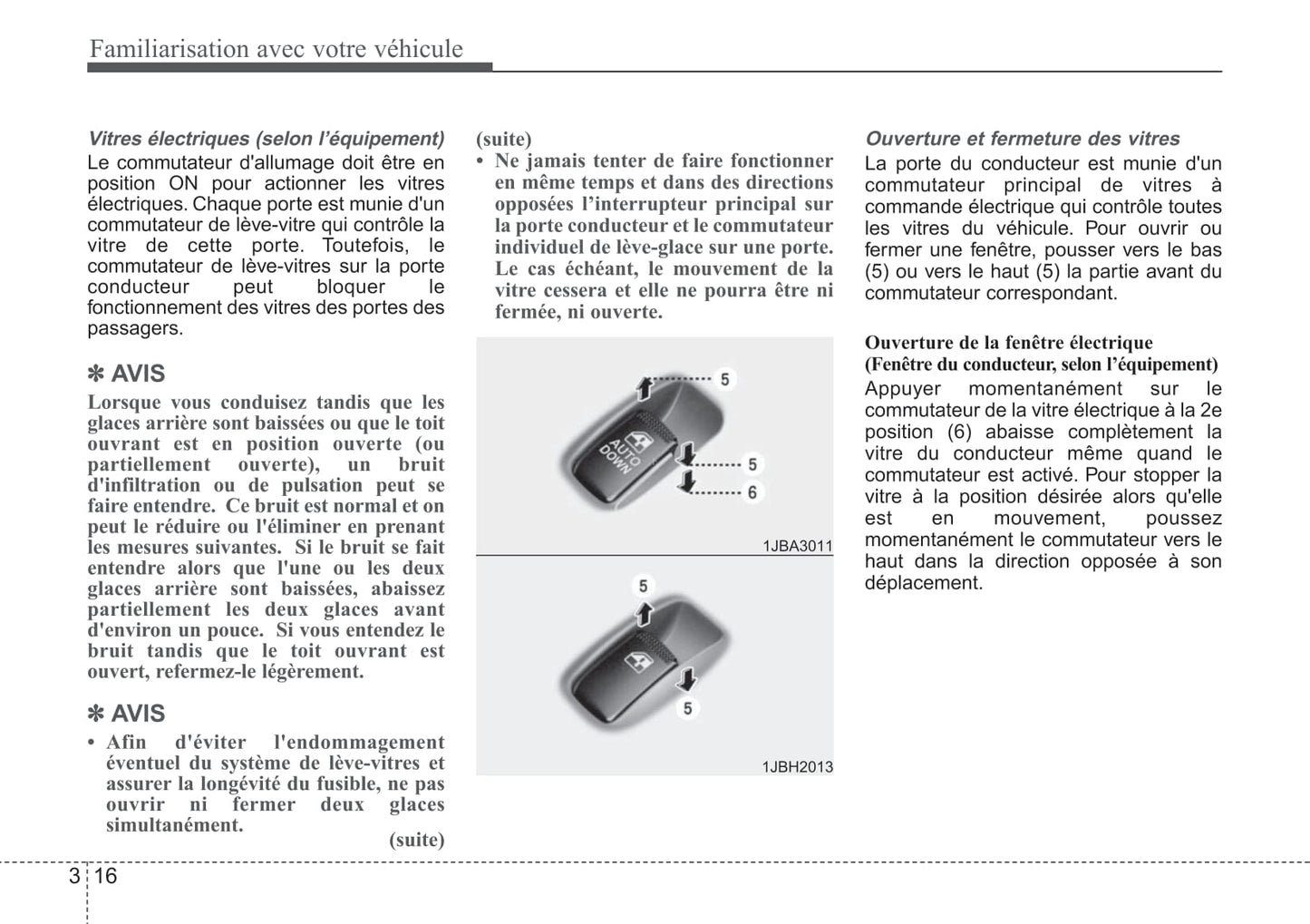 Familiarisation avec votre véhicule

Vitres électriques (selon l'équipement)
Le commutateur d'allumage doit être en position ON pour actionner les vitres électriques. Chaque porte est munie d'un commutateur de lève-vitre qui contrôle la vitre de cette porte. Toutefois, le commutateur de lève-vitres sur la porte conducteur peut bloquer le fonctionnement des vitres des portes des passagers.

✽ AVIS
Lorsque vous conduisez tandis que les glaces arrière sont baissées ou que le toit ouvrant est en position ouverte (ou partiellement ouverte), un bruit d'infiltration ou de pulsation peut se faire entendre. Ce bruit est normal et on peut le réduire ou l'éliminer en prenant les mesures suivantes. Si le bruit se fait entendre alors que l'une ou les deux glaces arrière sont baissées, abaissez partiellement les deux glaces avant d'environ un pouce. Si vous entendez le bruit tandis que le toit ouvrant est ouvert, refermez-le légèrement.

✽ AVIS
• Afin d'éviter l'endommagement éventuel du système de lève-vitres et assurer la longévité du fusible, ne pas ouvrir ni fermer deux glaces simultanément.
(suite)

(suite)
• Ne jamais tenter de faire fonctionner en même temps et dans des directions opposées l'interrupteur principal sur la porte conducteur et le commutateur individuel de lève-glace sur une porte. Le cas échéant, le mouvement de la vitre cessera et elle ne pourra être ni fermée, ni ouverte.

5
AUTO DOWN
5
6
1JBA3011

5
5
1JBH2013

Ouverture et fermeture des vitres
La porte du conducteur est munie d'un commutateur principal de vitres à commande électrique qui contrôle toutes les vitres du véhicule. Pour ouvrir ou fermer une fenêtre, pousser vers le bas (5) ou vers le haut (5) la partie avant du commutateur correspondant.

Ouverture de la fenêtre électrique
(Fenêtre du conducteur, selon l'équipement)
Appuyer momentanément sur le commutateur de la vitre électrique à la 2e position (6) abaisse complètement la vitre du conducteur même quand le commutateur est activé. Pour stopper la vitre à la position désirée alors qu'elle est en mouvement, poussez momentanément le commutateur vers le haut dans la direction opposée à son déplacement.

3 16